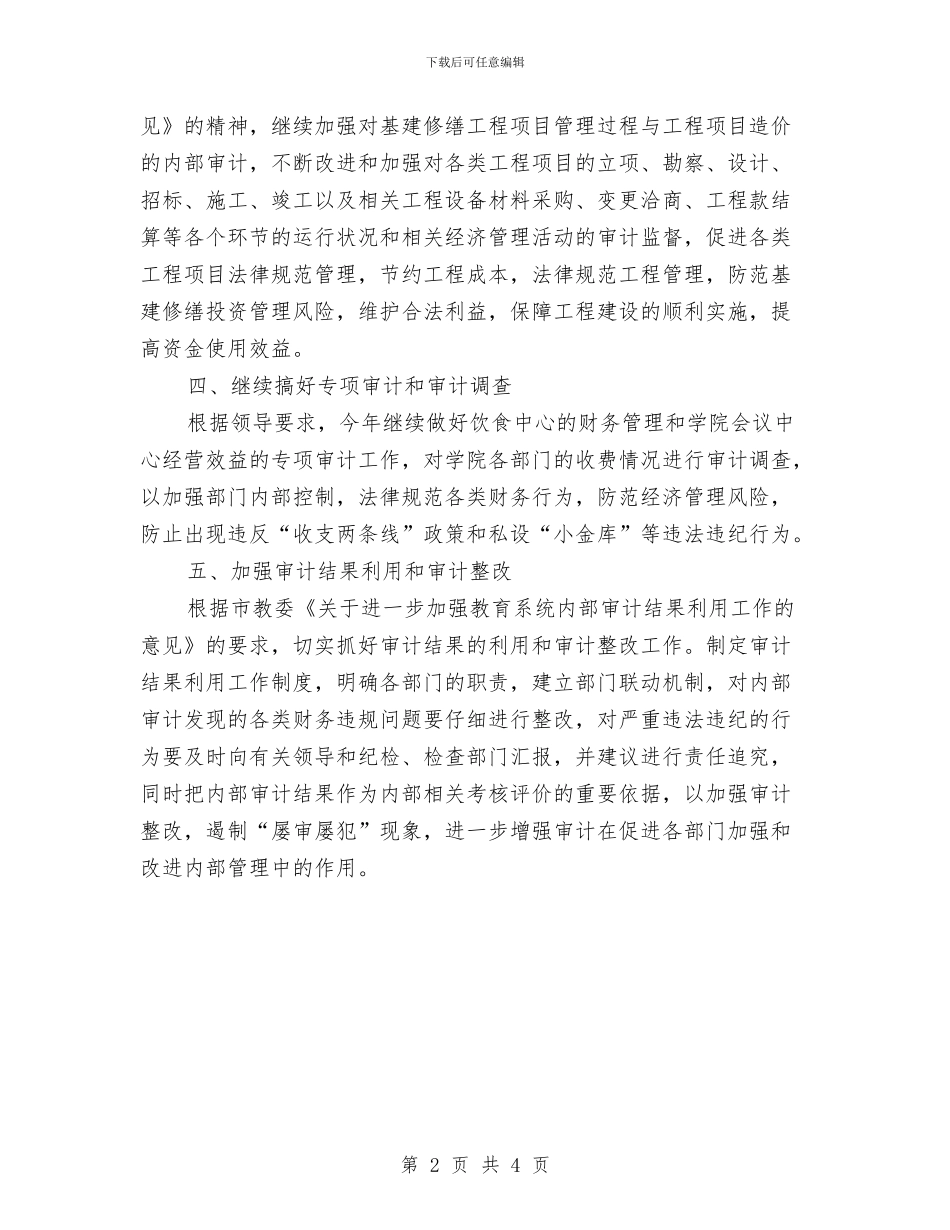 下载后可任意编辑

见》的精神，继续加强对基建修缮工程项目管理过程与工程项目造价的内部审计，不断改进和加强对各类工程项目的立项、勘察、设计、招标、施工、竣工以及相关工程设备材料采购、变更洽商、工程款结算等各个环节的运行状况和相关经济管理活动的审计监督，促进各类工程项目法律规范管理，节约工程成本，法律规范工程管理，防范基建修缮投资管理风险，维护合法利益，保障工程建设的顺利实施，提高资金使用效益。

四、继续搞好专项审计和审计调查

根据领导要求，今年继续做好饮食中心的财务管理和学院会议中心经营效益的专项审计工作，对学院各部门的收费情况进行审计调查，以加强部门内部控制，法律规范各类财务行为，防范经济管理风险，防止出现违反“收支两条线”政策和私设“小金库”等违法违纪行为。

五、加强审计结果利用和审计整改

根据市教委《关于进一步加强教育系统内部审计结果利用工作的意见》的要求，切实抓好审计结果的利用和审计整改工作。制定审计结果利用工作制度，明确各部门的职责，建立部门联动机制，对内部审计发现的各类财务违规问题要仔细进行整改，对严重违法违纪的行为要及时向有关领导和纪检、检查部门汇报，并建议进行责任追究，同时把内部审计结果作为内部相关考核评价的重要依据，以加强审计整改，遏制“屡审屡犯”现象，进一步增强审计在促进各部门加强和改进内部管理中的作用。

第 2 页 共 4 页